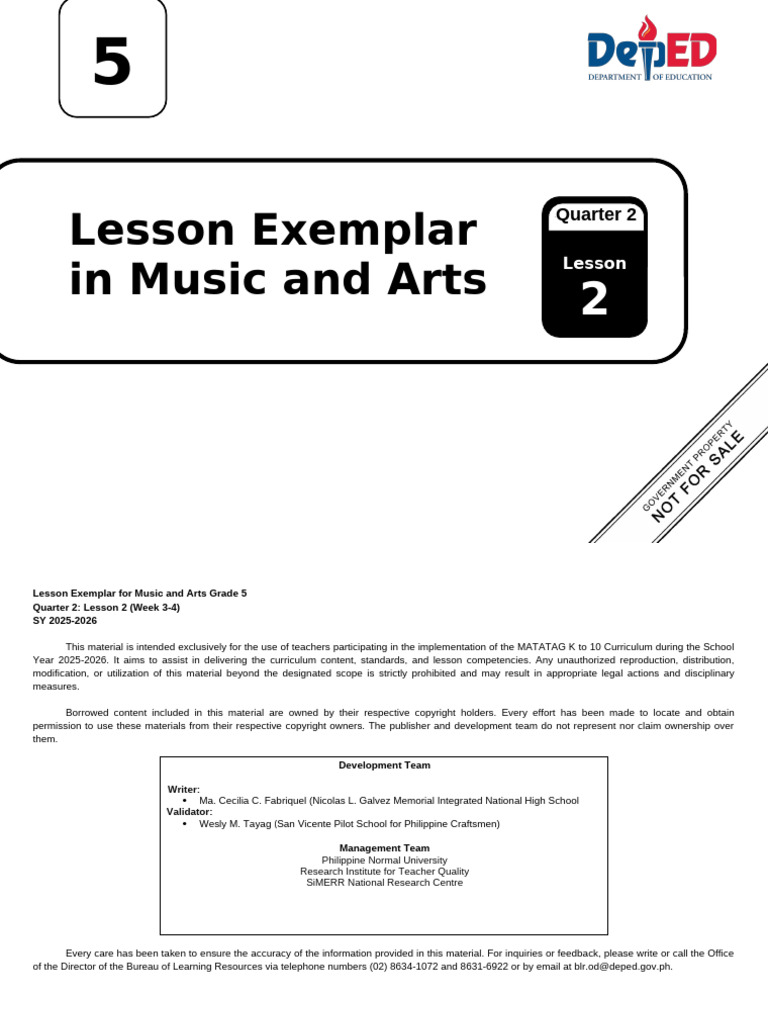 5

DepED
DEPARTMENT OF EDUCATION

Lesson Exemplar in Music and Arts

Quarter 2
Lesson
2

GOVERNMENT PROPERTY
NOT FOR SALE

Lesson Exemplar for Music and Arts Grade 5
Quarter 2: Lesson 2 (Week 3-4)
SY 2025-2026

This material is intended exclusively for the use of teachers participating in the implementation of the MATATAG K to 10 Curriculum during the School Year 2025-2026. It aims to assist in delivering the curriculum content, standards, and lesson competencies. Any unauthorized reproduction, distribution, modification, or utilization of this material beyond the designated scope is strictly prohibited and may result in appropriate legal actions and disciplinary measures.

Borrowed content included in this material are owned by their respective copyright holders. Every effort has been made to locate and obtain permission to use these materials from their respective copyright owners. The publisher and development team do not represent nor claim ownership over them.

Development Team

Writer:
• Ma. Cecilia C. Fabriquel (Nicolas L. Galvez Memorial Integrated National High School
Validator:
• Wesly M. Tayag (San Vicente Pilot School for Philippine Craftsmen)

Management Team
Philippine Normal University
Research Institute for Teacher Quality
SiMERR National Research Centre

Every care has been taken to ensure the accuracy of the information provided in this material. For inquiries or feedback, please write or call the Office of the Director of the Bureau of Learning Resources via telephone numbers (02) 8634-1072 and 8631-6922 or by email at blr.od@deped.gov.ph.